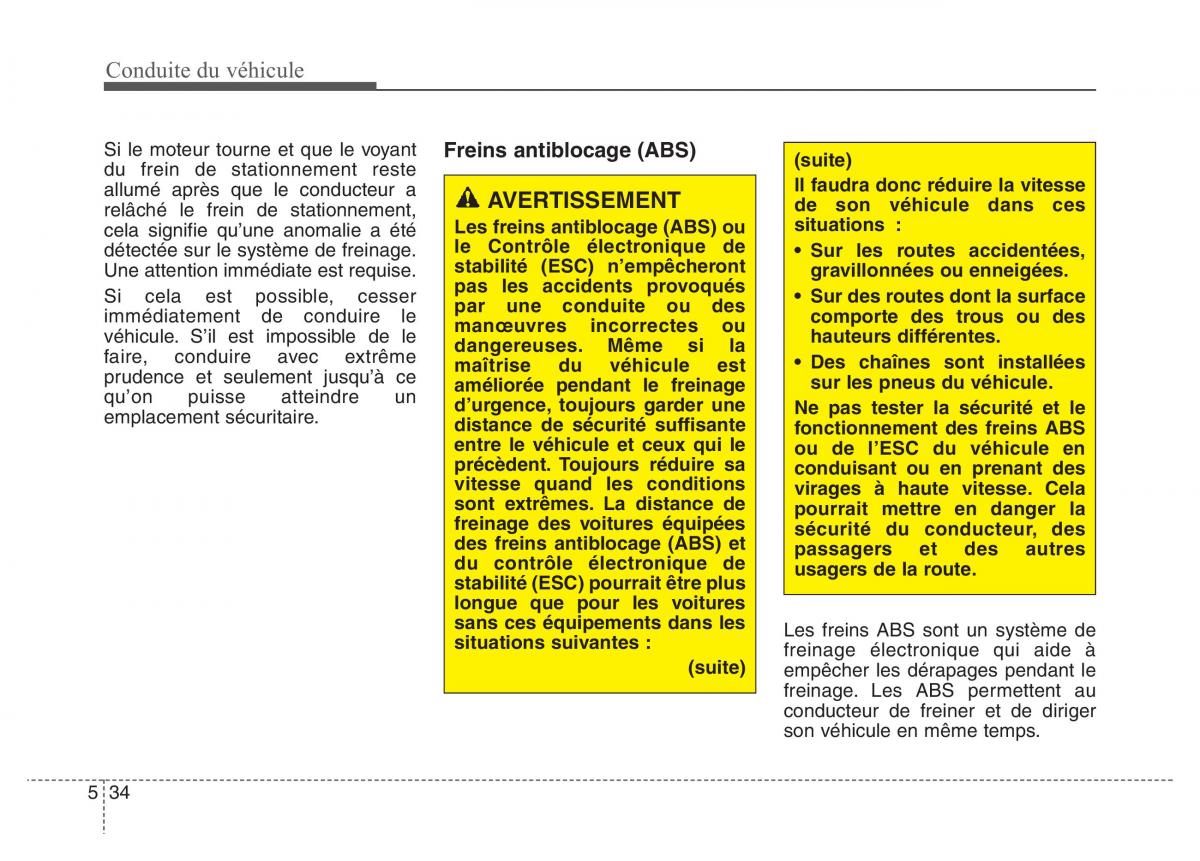 Conduite du véhicule

Si le moteur tourne et que le voyant du frein de stationnement reste allumé après que le conducteur a relâché le frein de stationnement, cela signifie qu'une anomalie a été détectée sur le système de freinage. Une attention immédiate est requise.

Si cela est possible, cesser immédiatement de conduire le véhicule. S'il est impossible de le faire, conduire avec extrême prudence et seulement jusqu'à ce qu'on puisse atteindre un emplacement sécuritaire.

Freins antiblocage (ABS)

AVERTISSEMENT

Les freins antiblocage (ABS) ou le Contrôle électronique de stabilité (ESC) n'empêcheront pas les accidents provoqués par une conduite ou des manœuvres incorrectes ou dangereuses. Même si la maîtrise du véhicule est améliorée pendant le freinage d'urgence, toujours garder une distance de sécurité suffisante entre le véhicule et ceux qui le précèdent. Toujours réduire sa vitesse quand les conditions sont extrêmes. La distance de freinage des voitures équipées des freins antiblocage (ABS) et du contrôle électronique de stabilité (ESC) pourrait être plus longue que pour les voitures sans ces équipements dans les situations suivantes :

(suite)

(suite)

Il faudra donc réduire la vitesse de son véhicule dans ces situations :

• Sur les routes accidentées, gravillonnées ou enneigées.
• Sur des routes dont la surface comporte des trous ou des hauteurs différentes.
• Des chaînes sont installées sur les pneus du véhicule.

Ne pas tester la sécurité et le fonctionnement des freins ABS ou de l'ESC du véhicule en conduisant ou en prenant des virages à haute vitesse. Cela pourrait mettre en danger la sécurité du conducteur, des passagers et des autres usagers de la route.

Les freins ABS sont un système de freinage électronique qui aide à empêcher les dérapages pendant le freinage. Les ABS permettent au conducteur de freiner et de diriger son véhicule en même temps.

5 34